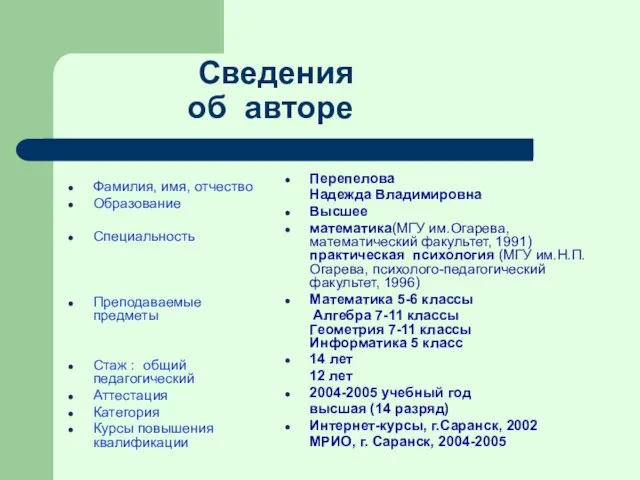 Сведения
об авторе

- Фамилия, имя, отчество
- Образование
- Специальность
- Преподаваемые предметы
- Стаж : общий педагогический
- Аттестация
- Категория
- Курсы повышения квалификации

- Перепелова
Надежда Владимировна
- Высшее
- математика(МГУ им.Огарева, математический факультет, 1991)
практическая психология (МГУ им.Н.П. Огарева, психолого-педагогический факультет, 1996)
- Математика 5-6 классы
Алгебра 7-11 классы
Геометрия 7-11 классы
Информатика 5 класс
- 14 лет
12 лет
- 2004-2005 учебный год
высшая (14 разряд)
- Интернет-курсы, г.Саранск, 2002
МРИО, г. Саранск, 2004-2005